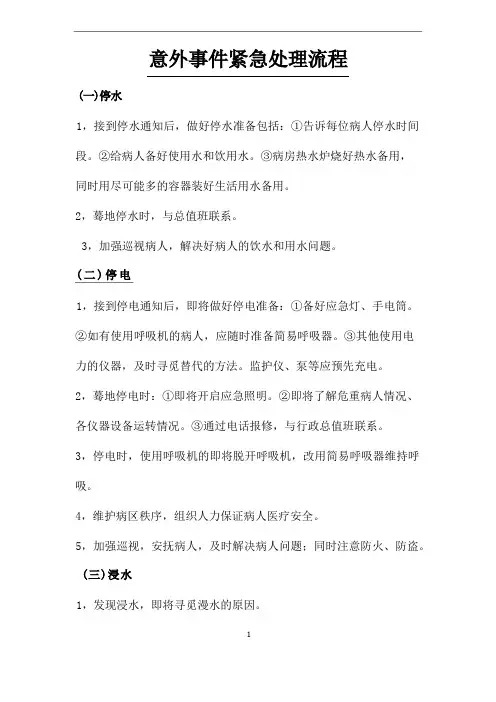 意外事件紧急处理流程

(一)停水

1，接到停水通知后，做好停水准备包括：①告诉每位病人停水时间段。②给病人备好使用水和饮用水。③病房热水炉烧好热水备用，同时用尽可能多的容器装好生活用水备用。

2，蓦地停水时，与总值班联系。

3，加强巡视病人，解决好病人的饮水和用水问题。

(二)停电

1，接到停电通知后，即将做好停电准备：①备好应急灯、手电筒。②如有使用呼吸机的病人，应随时准备简易呼吸器。③其他使用电力的仪器，及时寻觅替代的方法。监护仪、泵等应预先充电。

2，蓦地停电时：①即将开启应急照明。②即将了解危重病人情况、各仪器设备运转情况。③通过电话报修，与行政总值班联系。

3，停电时，使用呼吸机的即将脱开呼吸机，改用简易呼吸器维持呼吸。

4，维护病区秩序，组织人力保证病人医疗安全。

5，加强巡视，安抚病人，及时解决病人问题；同时注意防火、防盗。

(三)浸水

1，发现浸水，即将寻觅漫水的原因。

1